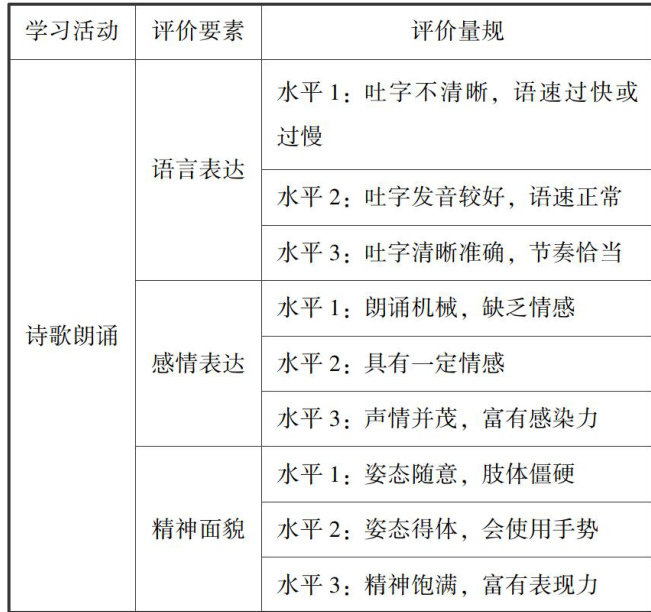 | 学习活动 | 评价要素 | 评价量规 |
|---|---|---|
| 诗歌朗诵 | 语言表达 | 水平1：吐字不清晰，语速过快或过慢 |
|  |  | 水平2：吐字发音较好，语速正常 |
|  |  | 水平3：吐字清晰准确，节奏恰当 |
|  | 感情表达 | 水平1：朗诵机械，缺乏情感 |
|  |  | 水平2：具有一定情感 |
|  |  | 水平3：声情并茂，富有感染力 |
|  | 精神面貌 | 水平1：姿态随意，肢体僵硬 |
|  |  | 水平2：姿态得体，会使用手势 |
|  |  | 水平3：精神饱满，富有表现力 |